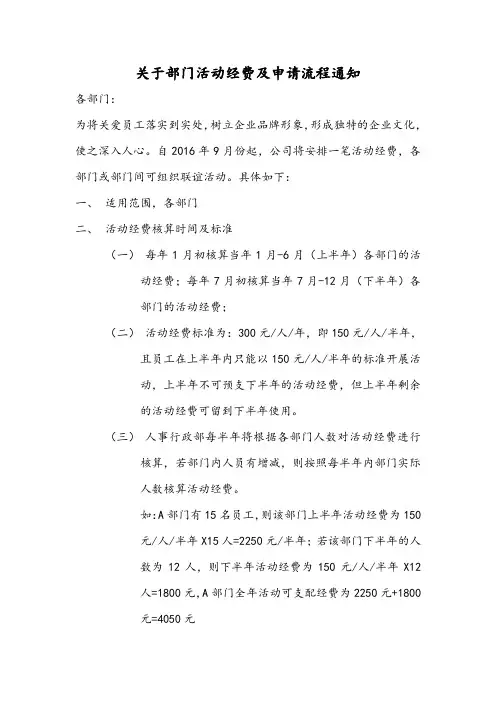 关于部门活动经费及申请流程通知

各部门:

为将关爱员工落实到实处,树立企业品牌形象,形成独特的企业文化,使之深入人心。自 2016 年 9 月份起,公司将安排一笔活动经费,各部门或部门间可组织联谊活动。具体如下:

一、 适用范围,各部门

二、 活动经费核算时间及标准

(一) 每年 1 月初核算当年 1 月-6 月(上半年)各部门的活动经费;每年 7 月初核算当年 7 月-12 月(下半年)各部门的活动经费;

(二) 活动经费标准为:300 元/人/年,即 150 元/人/半年,且员工在上半年内只能以 150 元/人/半年的标准开展活动,上半年不可预支下半年的活动经费,但上半年剩余的活动经费可留到下半年使用。

(三) 人事行政部每半年将根据各部门人数对活动经费进行核算,若部门内人员有增减,则按照每半年内部门实际人数核算活动经费。

如:A 部门有 15 名员工,则该部门上半年活动经费为 150 元/人/半年 X15 人=2250 元/半年;若该部门下半年的人数为 12 人,则下半年活动经费为 150 元/人/半年 X12 人=1800 元,A 部门全年活动可支配经费为 2250 元+1800 元=4050 元